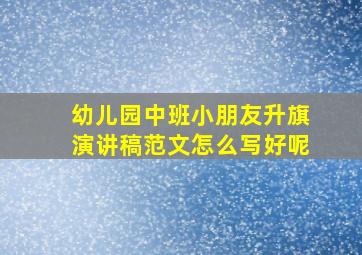 幼儿园中班小朋友升旗演讲稿范文怎么写好呢